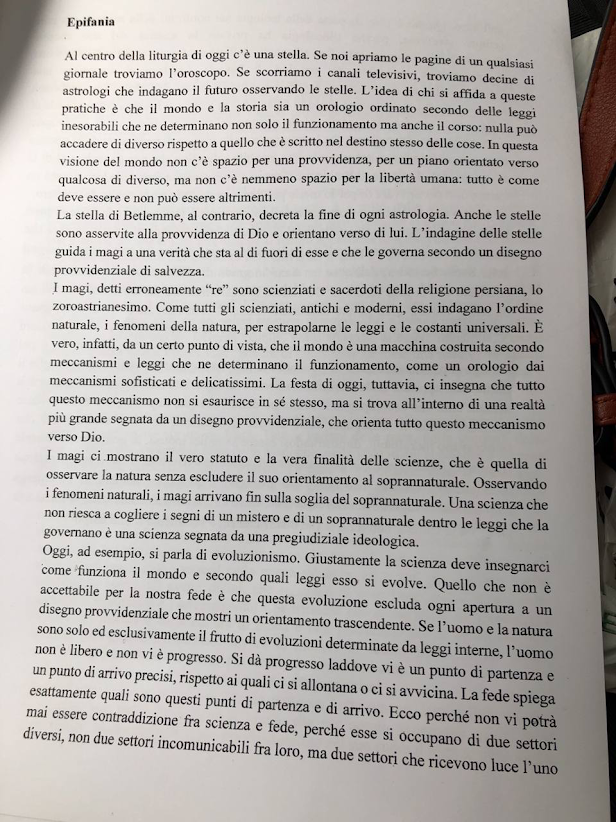 Epifania

Al centro della liturgia di oggi c'è una stella. Se noi apriamo le pagine di un qualsiasi giornale troviamo l'oroscopo. Se scorriamo i canali televisivi, troviamo decine di astrologi che indagano il futuro osservando le stelle. L'idea di chi si affida a queste pratiche è che il mondo e la storia sia un orologio ordinato secondo delle leggi inesorabili che ne determinano non solo il funzionamento ma anche il corso: nulla può accadere di diverso rispetto a quello che è scritto nel destino stesso delle cose. In questa visione del mondo non c'è spazio per una provvidenza, per un piano orientato verso qualcosa di diverso, ma non c'è nemmeno spazio per la libertà umana: tutto è come deve essere e non può essere altrimenti.
La stella di Betlemme, al contrario, decreta la fine di ogni astrologia. Anche le stelle sono asservite alla provvidenza di Dio e orientano verso di lui. L'indagine delle stelle guida i magi a una verità che sta al di fuori di esse e che le governa secondo un disegno provvidenziale di salvezza.
I magi, detti erroneamente "re" sono scienziati e sacerdoti della religione persiana, lo zoroastrianesimo. Come tutti gli scienziati, antichi e moderni, essi indagano l'ordine naturale, i fenomeni della natura, per estrapolarne le leggi e le costanti universali. È vero, infatti, da un certo punto di vista, che il mondo è una macchina costruita secondo meccanismi e leggi che ne determinano il funzionamento, come un orologio dai meccanismi sofisticati e delicatissimi. La festa di oggi, tuttavia, ci insegna che tutto questo meccanismo non si esaurisce in sé stesso, ma si trova all'interno di una realtà più grande segnata da un disegno provvidenziale, che orienta tutto questo meccanismo verso Dio.
I magi ci mostrano il vero statuto e la vera finalità delle scienze, che è quella di osservare la natura senza escludere il suo orientamento al soprannaturale. Osservando i fenomeni naturali, i magi arrivano fin sulla soglia del soprannaturale. Una scienza che non riesca a cogliere i segni di un mistero e di un soprannaturale dentro le leggi che la governano è una scienza segnata da una pregiudiziale ideologica.
Oggi, ad esempio, si parla di evoluzionismo. Giustamente la scienza deve insegnarci come funziona il mondo e secondo quali leggi esso si evolve. Quello che non è accettabile per la nostra fede è che questa evoluzione escluda ogni apertura a un disegno provvidenziale che mostri un orientamento trascendente. Se l'uomo e la natura sono solo ed esclusivamente il frutto di evoluzioni determinate da leggi interne, l'uomo non è libero e non vi è progresso. Si dà progresso laddove vi è un punto di partenza e un punto di arrivo precisi, rispetto ai quali ci si allontana o ci si avvicina. La fede spiega esattamente quali sono questi punti di partenza e di arrivo. Ecco perché non vi potrà mai essere contraddizione fra scienza e fede, perché esse si occupano di due settori diversi, non due settori incomunicabili fra loro, ma due settori che ricevono luce l'uno